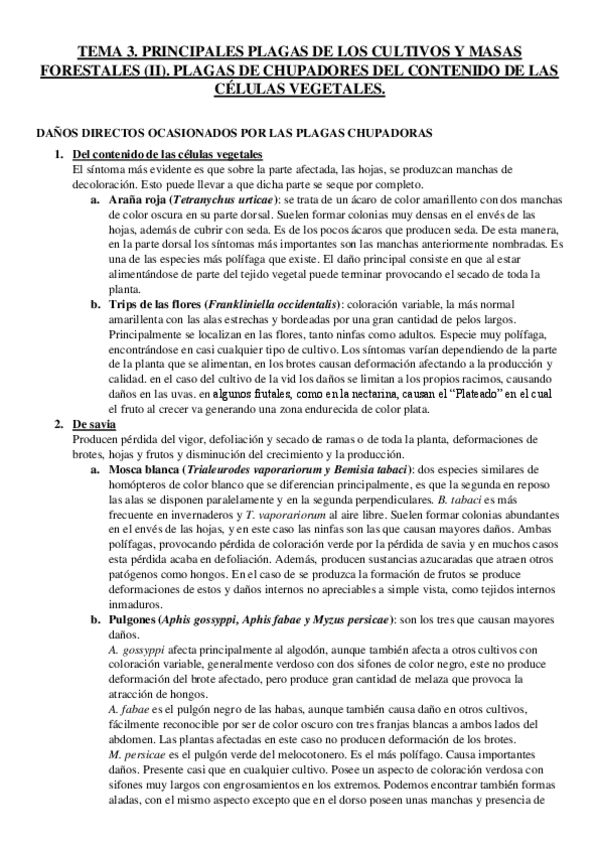 TEMA 3. PRINCIPALES PLAGAS DE LOS CULTIVOS Y MASAS FORESTALES (II). PLAGAS DE CHUPADORES DEL CONTENIDO DE LAS CÉLULAS VEGETALES.

DAÑOS DIRECTOS OCASIONADOS POR LAS PLAGAS CHUPADORAS

1. Del contenido de las células vegetales
El síntoma más evidente es que sobre la parte afectada, las hojas, se produzcan manchas de decoloración. Esto puede llevar a que dicha parte se seque por completo.

a. Araña roja (Tetranychus urticae): se trata de un ácaro de color amarillento con dos manchas de color oscura en su parte dorsal. Suelen formar colonias muy densas en el envés de las hojas, además de cubrir con seda. Es de los pocos ácaros que producen seda. De esta manera, en la parte dorsal los síntomas más importantes son las manchas anteriormente nombradas. Es una de las especies más polífaga que existe. El daño principal consiste en que al estar alimentándose de parte del tejido vegetal puede terminar provocando el secado de toda la planta.

b. Trips de las flores (Frankliniella occidentalis): coloración variable, la más normal amarillenta con las alas estrechas y bordeadas por una gran cantidad de pelos largos. Principalmente se localizan en las flores, tanto ninfas como adultos. Especie muy polífaga, encontrándose en casi cualquier tipo de cultivo. Los síntomas varían dependiendo de la parte de la planta que se alimentan, en los brotes causan deformación afectando a la producción y calidad. en el caso del cultivo de la vid los daños se limitan a los propios racimos, causando daños en las uvas. en algunos frutales, como en la nectarina, causan el "Plateado" en el cual el fruto al crecer va generando una zona endurecida de color plata.

2. De savia
Producen pérdida del vigor, defoliación y secado de ramas o de toda la planta, deformaciones de brotes, hojas y frutos y disminución del crecimiento y la producción.

a. Mosca blanca (Trialeurodes vaporariorum y Bemisia tabaci): dos especies similares de homópteros de color blanco que se diferencian principalmente, es que la segunda en reposo las alas se disponen paralelamente y en la segunda perpendiculares. B. tabaci es más frecuente en invernaderos y T. vaporariorum al aire libre. Suelen formar colonias abundantes en el envés de las hojas, y en este caso las ninfas son las que causan mayores daños. Ambas polífagas, provocando pérdida de coloración verde por la pérdida de savia y en muchos casos esta pérdida acaba en defoliación. Además, producen sustancias azucaradas que atraen otros patógenos como hongos. En el caso de se produzca la formación de frutos se produce deformaciones de estos y daños internos no apreciables a simple vista, como tejidos internos inmaduros.

b. Pulgones (Aphis gossyppi, Aphis fabae y Myzus persicae): son los tres que causan mayores daños.
A. gossyppi afecta principalmente al algodón, aunque también afecta a otros cultivos con coloración variable, generalmente verdoso con dos sifones de color negro, este no produce deformación del brote afectado, pero produce gran cantidad de melaza que provoca la atracción de hongos.
A. fabae es el pulgón negro de las habas, aunque también causa daño en otros cultivos, fácilmente reconocible por ser de color oscuro con tres franjas blancas a ambos lados del abdomen. Las plantas afectadas en este caso no producen deformación de los brotes.
M. persicae es el pulgón verde del melocotonero. Es el más polífago. Causa importantes daños. Presente casi que en cualquier cultivo. Posee un aspecto de coloración verdosa con sifones muy largos con engrosamientos en los extremos. Podemos encontrar también formas aladas, con el mismo aspecto excepto que en el dorso poseen unas manchas y presencia de